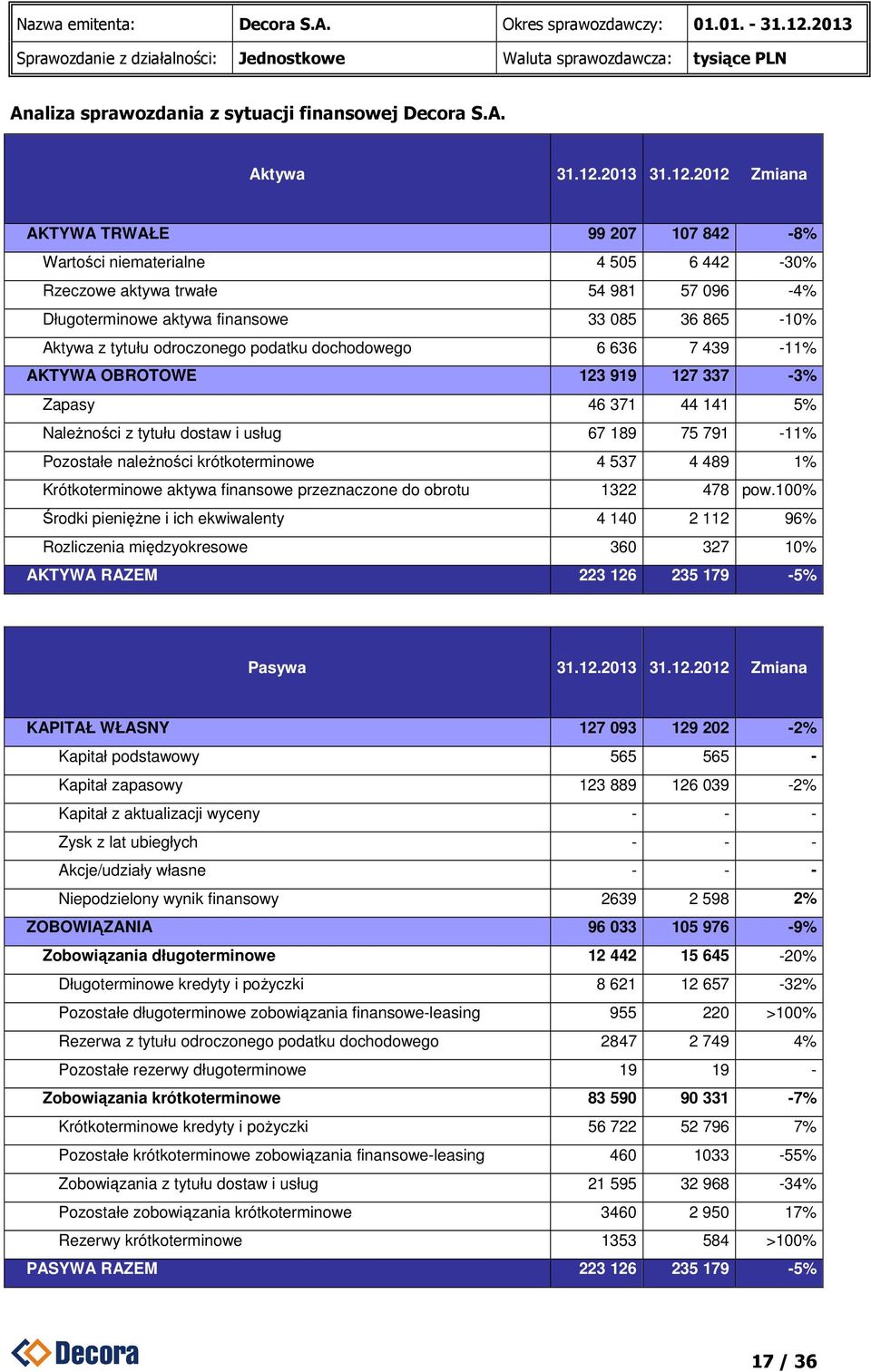 | Nazwa emitenta: | Decora S.A. | Okres sprawozdawczy: | 01.01. - 31.12.2013 |
|---|---|---|---|
| Sprawozdanie z działalności: | Jednostkowe | Waluta sprawozdawcza: | tysiące PLN |

Analiza sprawozdania z sytuacji finansowej Decora S.A.

| Aktywa | 31.12.2013 | 31.12.2012 | Zmiana |
|---|---|---|---|
| AKTYWA TRWAŁE | 99 207 | 107 842 | -8% |
| Wartości niematerialne | 4 505 | 6 442 | -30% |
| Rzeczowe aktywa trwałe | 54 981 | 57 096 | -4% |
| Długoterminowe aktywa finansowe | 33 085 | 36 865 | -10% |
| Aktywa z tytułu odroczonego podatku dochodowego | 6 636 | 7 439 | -11% |
| AKTYWA OBROTOWE | 123 919 | 127 337 | -3% |
| Zapasy | 46 371 | 44 141 | 5% |
| Należności z tytułu dostaw i usług | 67 189 | 75 791 | -11% |
| Pozostałe należności krótkoterminowe | 4 537 | 4 489 | 1% |
| Krótkoterminowe aktywa finansowe przeznaczone do obrotu | 1322 | 478 | pow.100% |
| Środki pieniężne i ich ekwiwalenty | 4 140 | 2 112 | 96% |
| Rozliczenia międzyokresowe | 360 | 327 | 10% |
| AKTYWA RAZEM | 223 126 | 235 179 | -5% |

| Pasywa | 31.12.2013 | 31.12.2012 | Zmiana |
|---|---|---|---|
| KAPITAŁ WŁASNY | 127 093 | 129 202 | -2% |
| Kapitał podstawowy | 565 | 565 | - |
| Kapitał zapasowy | 123 889 | 126 039 | -2% |
| Kapitał z aktualizacji wyceny | - | - | - |
| Zysk z lat ubiegłych | - | - | - |
| Akcje/udziały własne | - | - | - |
| Niepodzielony wynik finansowy | 2639 | 2 598 | 2% |
| ZOBOWIĄZANIA | 96 033 | 105 976 | -9% |
| Zobowiązania długoterminowe | 12 442 | 15 645 | -20% |
| Długoterminowe kredyty i pożyczki | 8 621 | 12 657 | -32% |
| Pozostałe długoterminowe zobowiązania finansowe-leasing | 955 | 220 | >100% |
| Rezerwa z tytułu odroczonego podatku dochodowego | 2847 | 2 749 | 4% |
| Pozostałe rezerwy długoterminowe | 19 | 19 | - |
| Zobowiązania krótkoterminowe | 83 590 | 90 331 | -7% |
| Krótkoterminowe kredyty i pożyczki | 56 722 | 52 796 | 7% |
| Pozostałe krótkoterminowe zobowiązania finansowe-leasing | 460 | 1033 | -55% |
| Zobowiązania z tytułu dostaw i usług | 21 595 | 32 968 | -34% |
| Pozostałe zobowiązania krótkoterminowe | 3460 | 2 950 | 17% |
| Rezerwy krótkoterminowe | 1353 | 584 | >100% |
| PASYWA RAZEM | 223 126 | 235 179 | -5% |

Decora

17 / 36